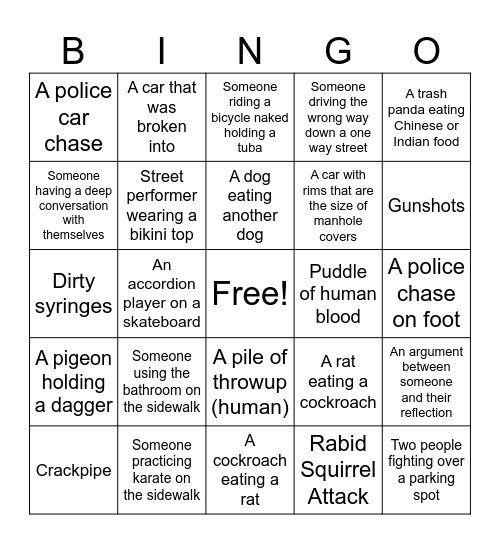 | B | I | N | G | O |
|---|---|---|---|---|
| A police car chase | A car that was broken into | Someone riding a bicycle naked holding a tuba | Someone driving the wrong way down a one way street | A trash panda eating Chinese or Indian food |
| Someone having a deep conversation with themselves | Street performer wearing a bikini top | A dog eating another dog | A car with rims that are the size of manhole covers | Gunshots |
| Dirty syringes | An accordion player on a skateboard | Free! | Puddle of human blood | A police chase on foot |
| A pigeon holding a dagger | Someone using the bathroom on the sidewalk | A pile of throwup (human) | A rat eating a cockroach | An argument between someone and their reflection |
| Crackpipe | Someone practicing karate on the sidewalk | A cockroach eating a rat | Rabid Squirrel Attack | Two people fighting over a parking spot |